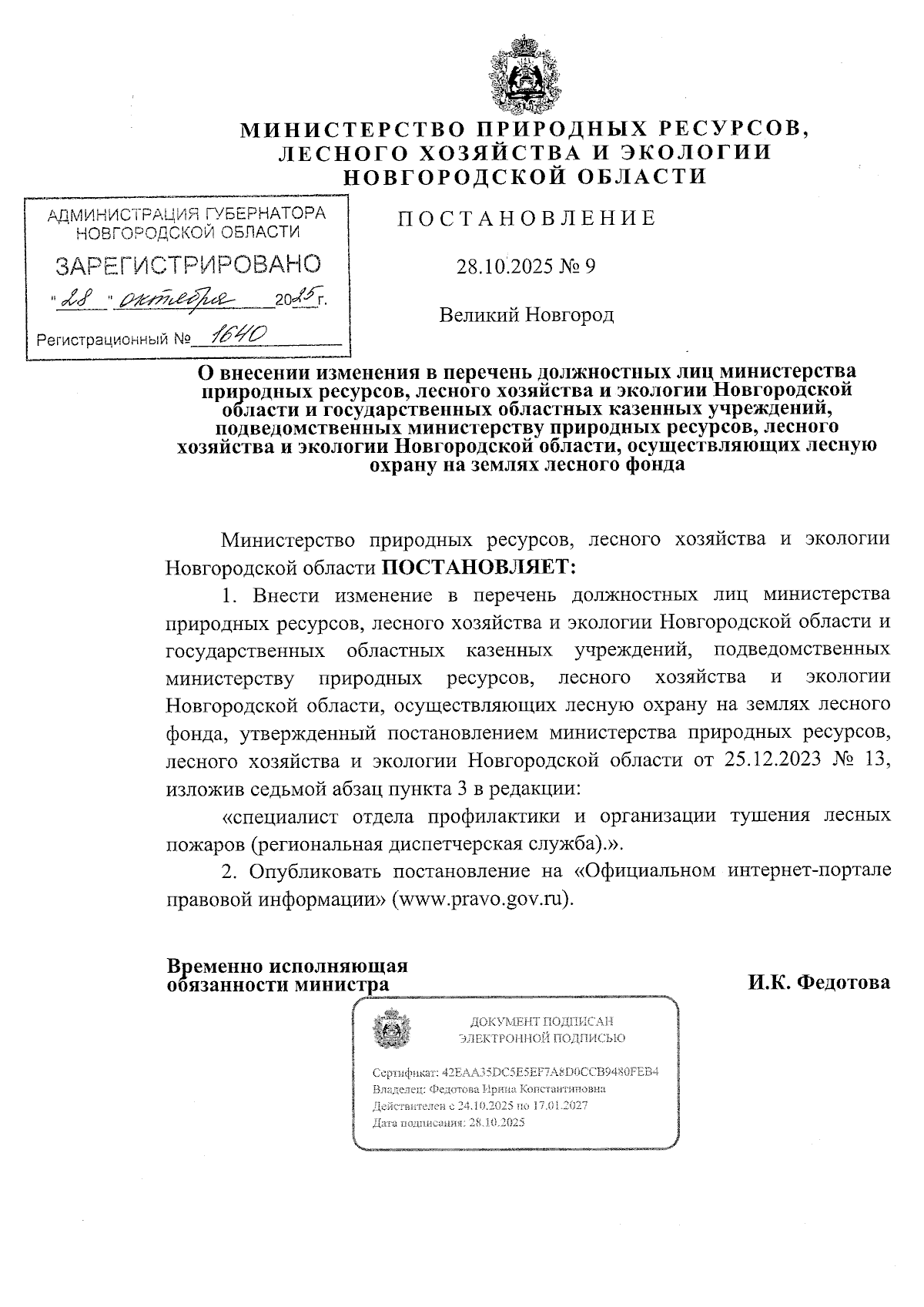 МИНИСТЕРСТВО ПРИРОДНЫХ РЕСУРСОВ, ЛЕСНОГО ХОЗЯЙСТВА И ЭКОЛОГИИ НОВГОРОДСКОЙ ОБЛАСТИ

АДМИНИСТРАЦИЯ ГУБЕРНАТОРА НОВГОРОДСКОЙ ОБЛАСТИ
ЗАРЕГИСТРИРОВАНО
"28" октября 2025 г.
Регистрационный № 1640

ПОСТАНОВЛЕНИЕ

28.10.2025 № 9

Великий Новгород

О внесении изменения в перечень должностных лиц министерства природных ресурсов, лесного хозяйства и экологии Новгородской области и государственных областных казенных учреждений, подведомственных министерству природных ресурсов, лесного хозяйства и экологии Новгородской области, осуществляющих лесную охрану на землях лесного фонда

Министерство природных ресурсов, лесного хозяйства и экологии Новгородской области ПОСТАНОВЛЯЕТ:

1. Внести изменение в перечень должностных лиц министерства природных ресурсов, лесного хозяйства и экологии Новгородской области и государственных областных казенных учреждений, подведомственных министерству природных ресурсов, лесного хозяйства и экологии Новгородской области, осуществляющих лесную охрану на землях лесного фонда, утвержденный постановлением министерства природных ресурсов, лесного хозяйства и экологии Новгородской области от 25.12.2023 № 13, изложив седьмой абзац пункта 3 в редакции:

«специалист отдела профилактики и организации тушения лесных пожаров (региональная диспетчерская служба).».

2. Опубликовать постановление на «Официальном интернет-портале правовой информации» (www.pravo.gov.ru).

Временно исполняющая обязанности министра

И.К. Федотова

ДОКУМЕНТ ПОДПИСАН ЭЛЕКТРОННОЙ ПОДПИСЬЮ

Сертификат: 42EAA35DC5E5EF7A8D0CCB9480FEB4
Владелец: Федотова Ирина Константиновна
Действителен с 24.10.2025 по 17.01.2027
Дата подписания: 28.10.2025